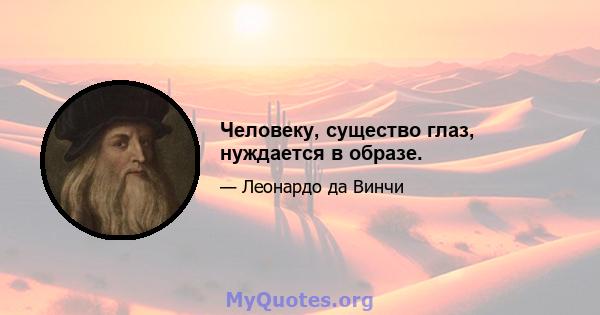 Человеку, существо глаз, нуждается в образе.

— Леонардо да Винчи

MyQuotes.org